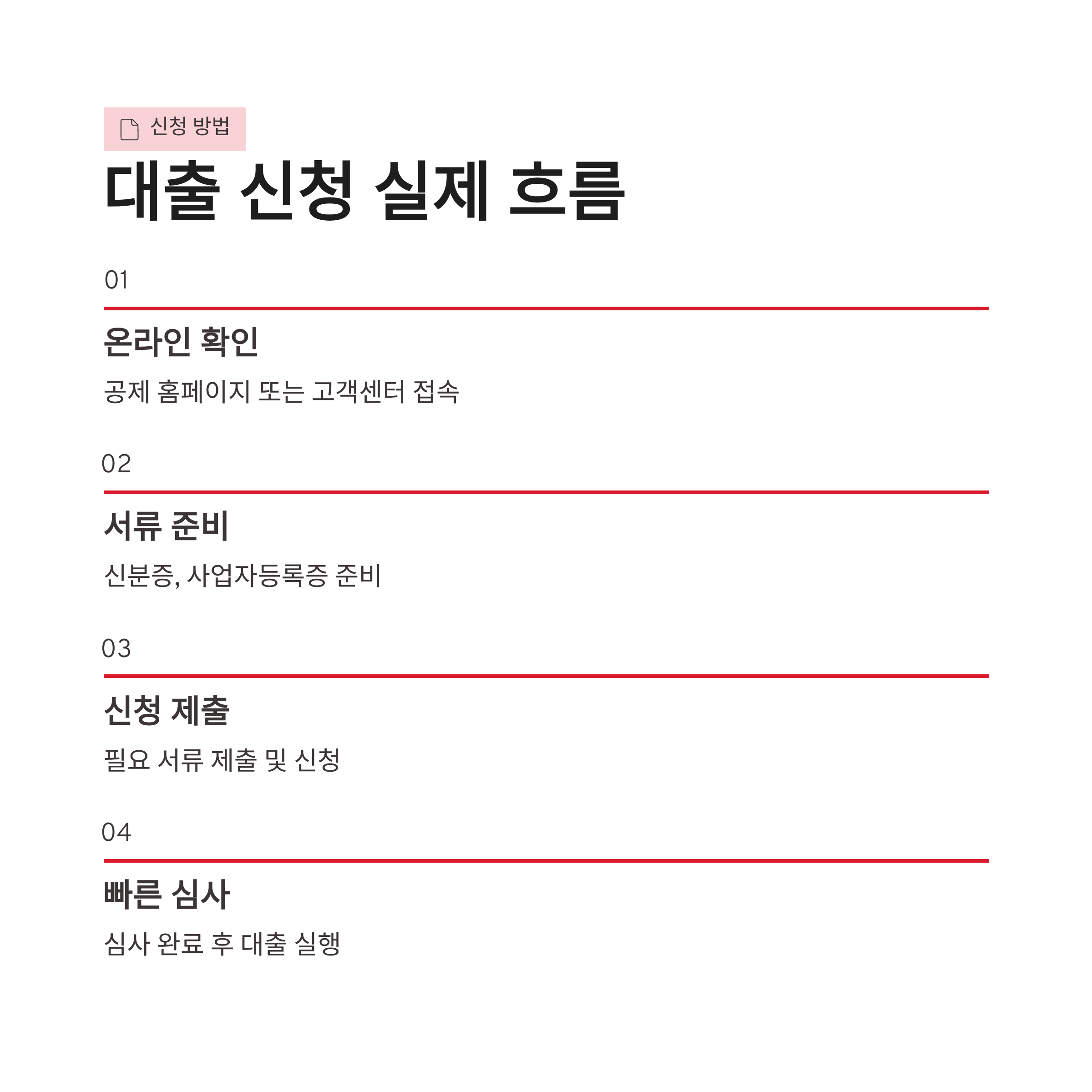 신청 방법

대출 신청 실제 흐름

01

온라인 확인

공제 홈페이지 또는 고객센터 접속

02

서류 준비

신분증, 사업자등록증 준비

03

신청 제출

필요 서류 제출 및 신청

04

빠른 심사

심사 완료 후 대출 실행